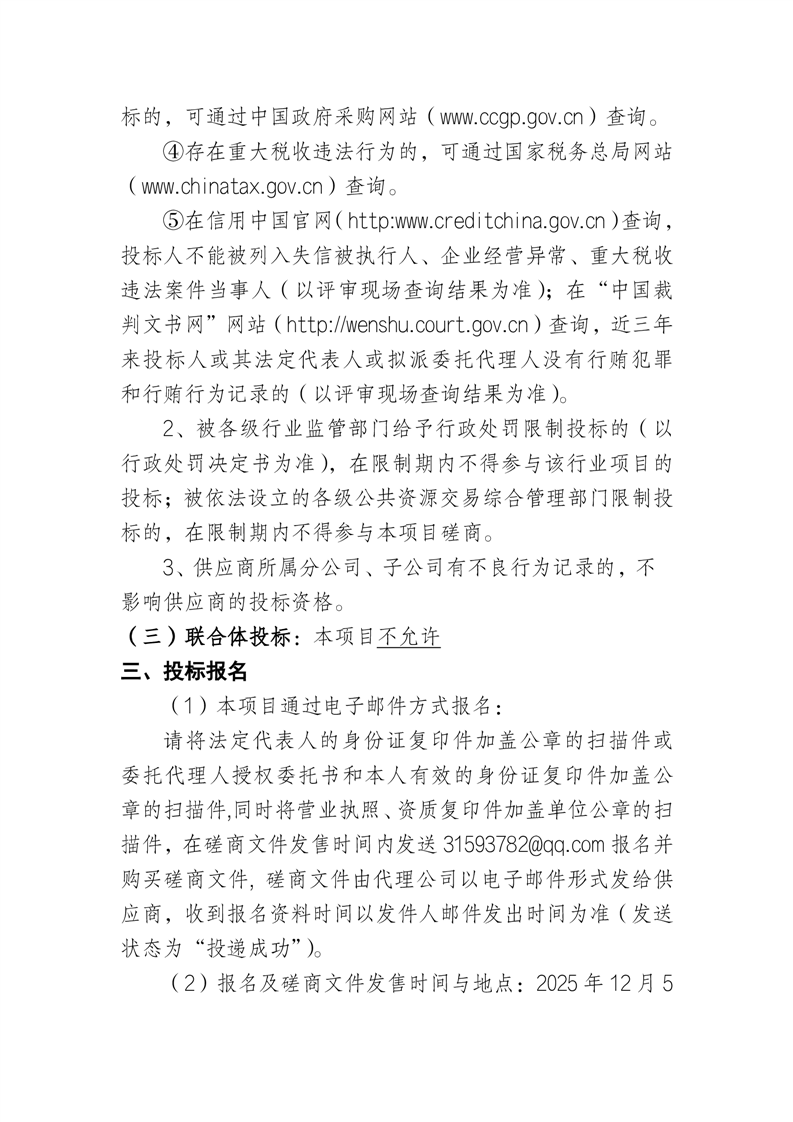 标的，可通过中国政府采购网站（www.ccgp.gov.cn）查询。

④存在重大税收违法行为的，可通过国家税务总局网站（www.chinatax.gov.cn）查询。

⑤在信用中国官网（http:www.creditchina.gov.cn）查询，投标人不能被列入失信被执行人、企业经营异常、重大税收违法案件当事人（以评审现场查询结果为准）；在“中国裁判文书网”网站（http://wenshu.court.gov.cn）查询，近三年来投标人或其法定代表人或拟派委托代理人没有行贿犯罪和行贿行为记录的（以评审现场查询结果为准）。

2、被各级行业监管部门给予行政处罚限制投标的（以行政处罚决定书为准），在限制期内不得参与该行业项目的投标；被依法设立的各级公共资源交易综合管理部门限制投标的，在限制期内不得参与本项目磋商。

3、供应商所属分公司、子公司有不良行为记录的，不影响供应商的投标资格。

（三）联合体投标：本项目不允许

三、投标报名

（1）本项目通过电子邮件方式报名：

请将法定代表人的身份证复印件加盖公章的扫描件或委托代理人授权委托书和本人有效的身份证复印件加盖公章的扫描件,同时将营业执照、资质复印件加盖单位公章的扫描件，在磋商文件发售时间内发送 31593782@qq.com 报名并购买磋商文件，磋商文件由代理公司以电子邮件形式发给供应商，收到报名资料时间以发件人邮件发出时间为准（发送状态为“投递成功”）。

（2）报名及磋商文件发售时间与地点：2025 年 12 月 5